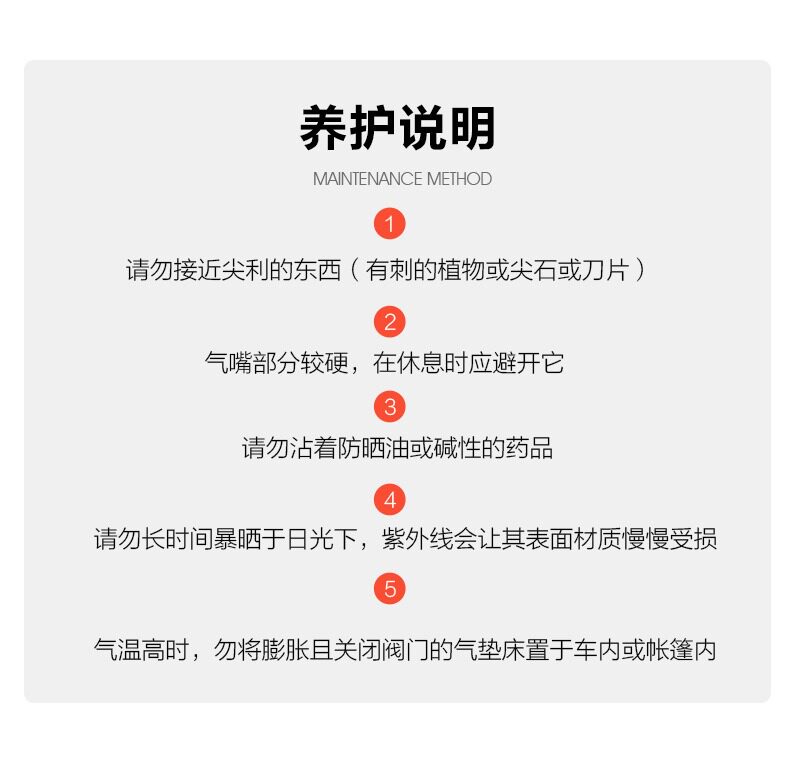 养护说明

MAINTENANCE METHOD

1

请勿接近尖利的东西（有刺的植物或尖石或刀片）

2

气嘴部分较硬，在休息时应避开它

3

请勿沾着防晒油或碱性的药品

4

请勿长时间暴晒于日光下，紫外线会让其表面材质慢慢受损

5

气温高时，勿将膨胀且关闭阀门的气垫床置于车内或帐篷内